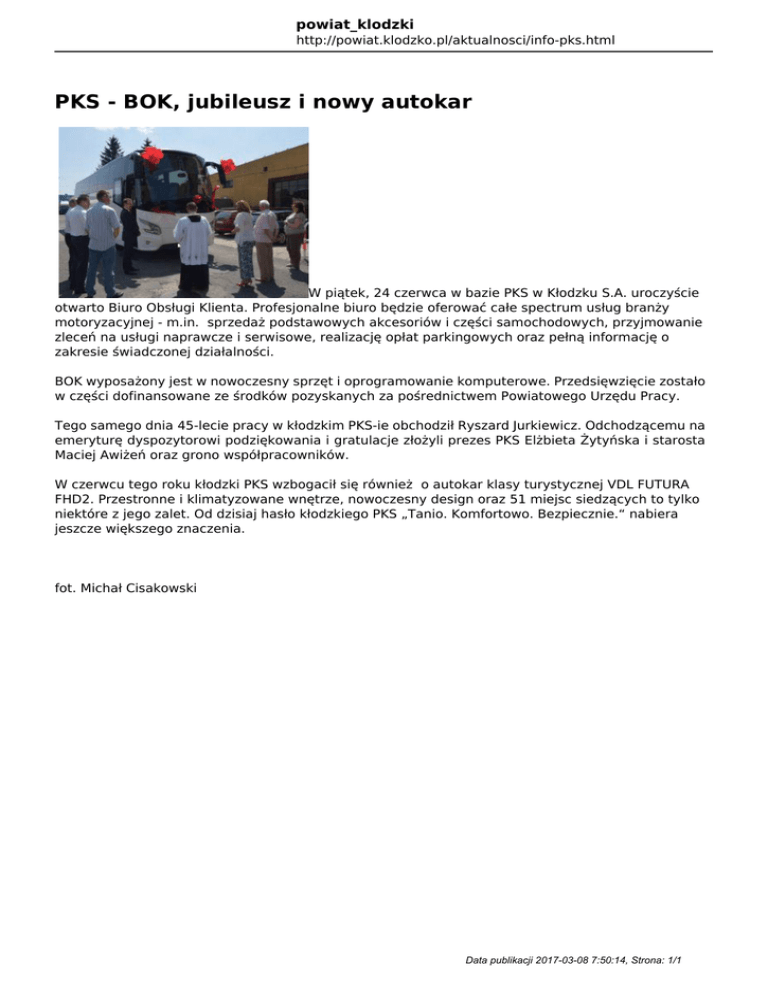 powiat_klodzki
http://powiat.klodzko.pl/aktualnosci/info-pks.html

PKS - BOK, jubileusz i nowy autokar

W piątek, 24 czerwca w bazie PKS w Kłodzku S.A. uroczyście otwarto Biuro Obsługi Klienta. Profesjonalne biuro będzie oferować całe spectrum usług branży motoryzacyjnej - m.in. sprzedaż podstawowych akcesoriów i części samochodowych, przyjmowanie zleceń na usługi naprawcze i serwisowe, realizację opłat parkingowych oraz pełną informację o zakresie świadczonej działalności.

BOK wyposażony jest w nowoczesny sprzęt i oprogramowanie komputerowe. Przedsięwzięcie zostało w części dofinansowane ze środków pozyskanych za pośrednictwem Powiatowego Urzędu Pracy.

Tego samego dnia 45-lecie pracy w kłodzkim PKS-ie obchodził Ryszard Jurkiewicz. Odchodzącemu na emeryturę dyspozytorowi podziękowania i gratulacje złożyli prezes PKS Elżbieta Żytyńska i starosta Maciej Awiżeń oraz grono współpracowników.

W czerwcu tego roku kłodzki PKS wzbogacił się również o autokar klasy turystycznej VDL FUTURA FHD2. Przestronne i klimatyzowane wnętrze, nowoczesny design oraz 51 miejsc siedzących to tylko niektóre z jego zalet. Od dzisiaj hasło kłodzkiego PKS „Tanio. Komfortowo. Bezpiecznie.“ nabiera jeszcze większego znaczenia.

fot. Michał Cisakowski

Data publikacji 2017-03-08 7:50:14, Strona: 1/1